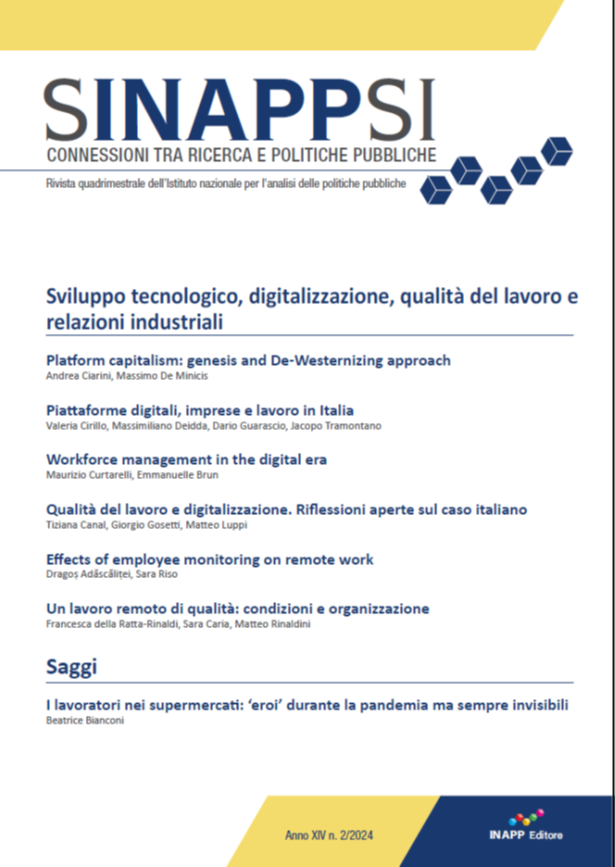 SINAPPSI
CONNESSIONI TRA RICERCA E POLITICHE PUBBLICHE
Rivista quadrimestrale dell'Istituto nazionale per l'analisi delle politiche pubbliche

Sviluppo tecnologico, digitalizzazione, qualità del lavoro e relazioni industriali

Platform capitalism: genesis and De-Westernizing approach
Andrea Ciarini, Massimo De Minicis

Piattaforme digitali, imprese e lavoro in Italia
Valeria Cirillo, Massimiliano Deidda, Dario Guarascio, Jacopo Tramontano

Workforce management in the digital era
Maurizio Curtarelli, Emmanuelle Brun

Qualità del lavoro e digitalizzazione. Riflessioni aperte sul caso italiano
Tiziana Canal, Giorgio Gosetti, Matteo Luppi

Effects of employee monitoring on remote work
Dragoș Adăscăliței, Sara Riso

Un lavoro remoto di qualità: condizioni e organizzazione
Francesca della Ratta-Rinaldi, Sara Caria, Matteo Rinaldini

Saggi

I lavoratori nei supermercati: 'eroi' durante la pandemia ma sempre invisibili
Beatrice Bianconi

Anno XIV n. 2/2024

INAPP Editore